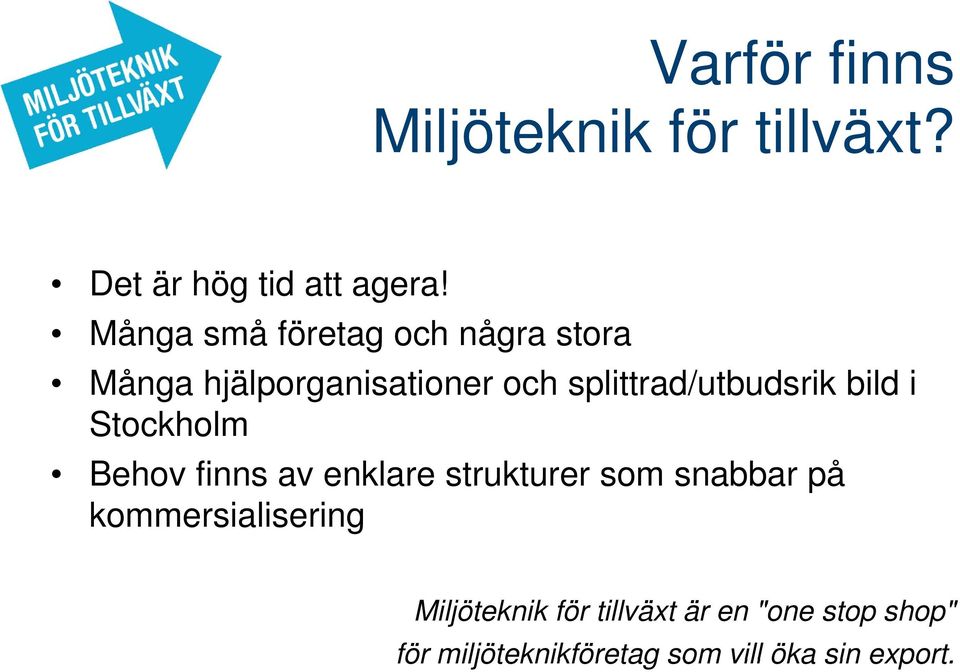 MILJÖTEKNIK FÖR TILLVÄXT

Varför finns Miljöteknik för tillväxt?

• Det är hög tid att agera!
• Många små företag och några stora
• Många hjälporganisationer och splittrad/utbudsrik bild i Stockholm
• Behov finns av enklare strukturer som snabbar på kommersialisering

Miljöteknik för tillväxt är en "one stop shop" för miljöteknikföretag som vill öka sin export.